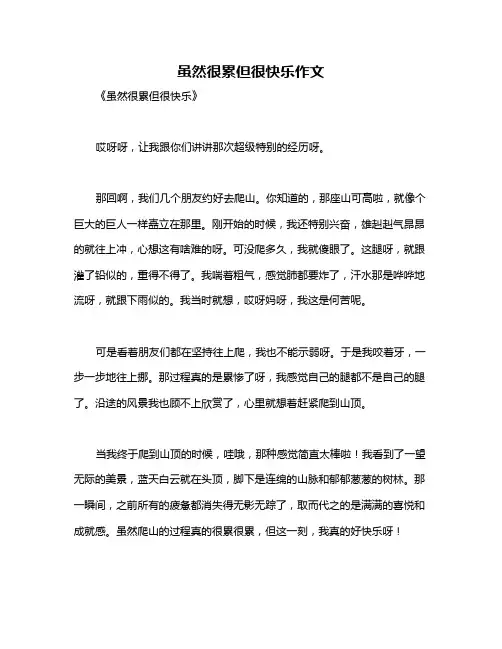 虽然很累但很快乐作文

《虽然很累但很快乐》

哎呀呀，让我跟你们讲讲那次超级特别的经历呀。

那回啊，我们几个朋友约好去爬山。你知道的，那座山可高啦，就像个巨大的巨人一样矗立在那里。刚开始的时候，我还特别兴奋，雄赳赳气昂昂的就往上冲，心想这有啥难的呀。可没爬多久，我就傻眼了。这腿呀，就跟灌了铅似的，重得不得了。我喘着粗气，感觉肺都要炸了，汗水那是哗哗地流呀，就跟下雨似的。我当时就想，哎呀妈呀，我这是何苦呢。

可是看着朋友们都在坚持往上爬，我也不能示弱呀。于是我咬着牙，一步一步地往上挪。那过程真的是累惨了呀，我感觉自己的腿都不是自己的腿了。沿途的风景我也顾不上欣赏了，心里就想着赶紧爬到山顶。

当我终于爬到山顶的时候，哇哦，那种感觉简直太棒啦！我看到了一望无际的美景，蓝天白云就在头顶，脚下是连绵的山脉和郁郁葱葱的树林。那一瞬间，之前所有的疲惫都消失得无影无踪了，取而代之的是满满的喜悦和成就感。虽然爬山的过程真的很累很累，但这一刻，我真的好快乐呀！